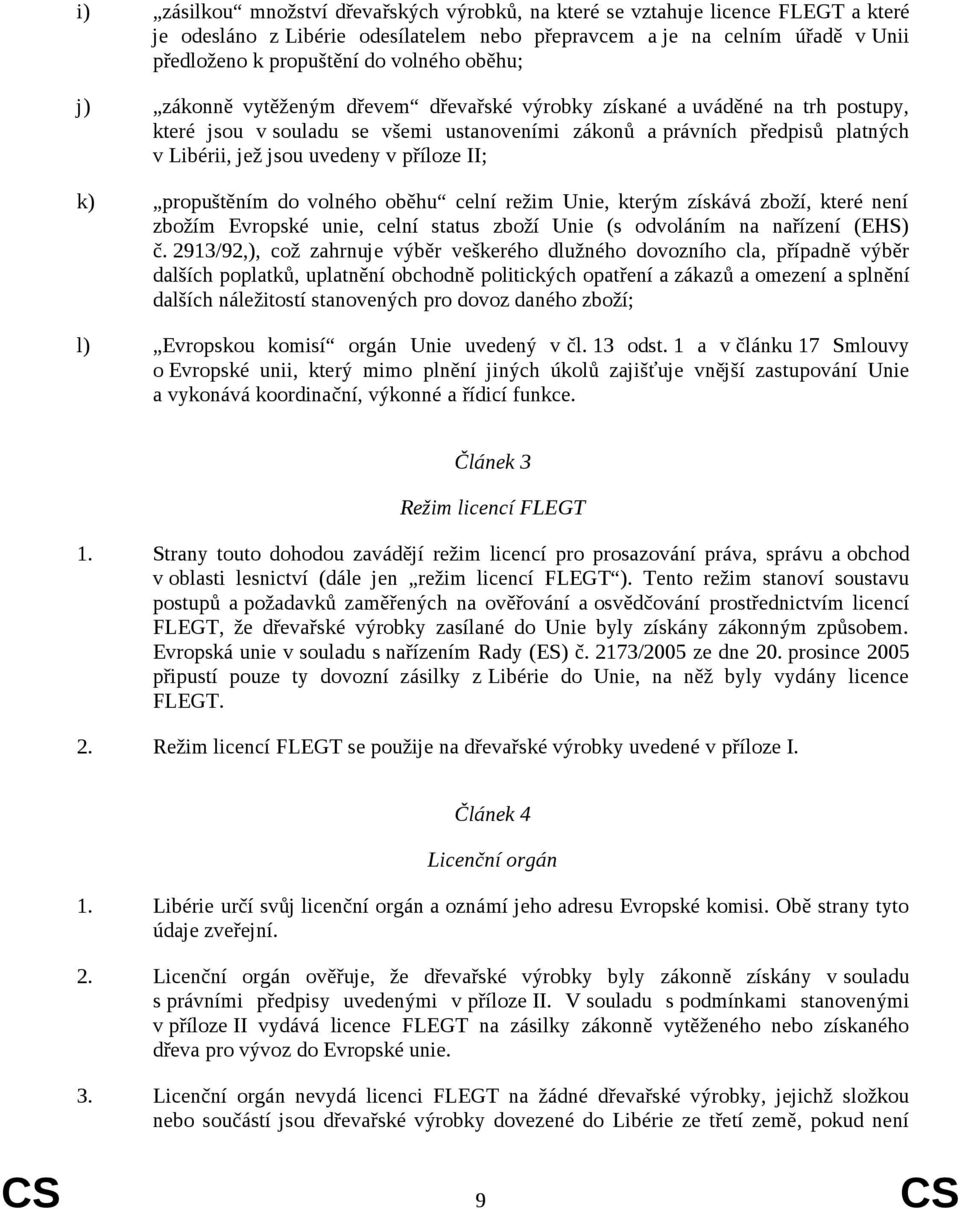 i) „zásilkou“ množství dřevařských výrobků, na které se vztahuje licence FLEGT a které je odesláno z Libérie odesílatelem nebo přepravcem a je na celním úřadě v Unii předloženo k propuštění do volného oběhu;

j) „zákonně vytěženým dřevem“ dřevařské výrobky získané a uváděné na trh postupy, které jsou v souladu se všemi ustanoveními zákonů a právních předpisů platných v Libérii, jež jsou uvedeny v příloze II;

k) „propuštěním do volného oběhu“ celní režim Unie, kterým získává zboží, které není zbožím Evropské unie, celní status zboží Unie (s odvoláním na nařízení (EHS) č. 2913/92,), což zahrnuje výběr veškerého dlužného dovozního cla, případně výběr dalších poplatků, uplatnění obchodně politických opatření a zákazů a omezení a splnění dalších náležitostí stanovených pro dovoz daného zboží;

l) „Evropskou komisí“ orgán Unie uvedený v čl. 13 odst. 1 a v článku 17 Smlouvy o Evropské unii, který mimo plnění jiných úkolů zajišťuje vnější zastupování Unie a vykonává koordinační, výkonné a řídicí funkce.

Článek 3

Režim licencí FLEGT

1. Strany touto dohodou zavádějí režim licencí pro prosazování práva, správu a obchod v oblasti lesnictví (dále jen „režim licencí FLEGT“). Tento režim stanoví soustavu postupů a požadavků zaměřených na ověřování a osvědčování prostřednictvím licencí FLEGT, že dřevařské výrobky zasílané do Unie byly získány zákonným způsobem. Evropská unie v souladu s nařízením Rady (ES) č. 2173/2005 ze dne 20. prosince 2005 připustí pouze ty dovozní zásilky z Libérie do Unie, na něž byly vydány licence FLEGT.

2. Režim licencí FLEGT se použije na dřevařské výrobky uvedené v příloze I.

Článek 4

Licenční orgán

1. Libérie určí svůj licenční orgán a oznámí jeho adresu Evropské komisi. Obě strany tyto údaje zveřejní.

2. Licenční orgán ověřuje, že dřevařské výrobky byly zákonně získány v souladu s právními předpisy uvedenými v příloze II. V souladu s podmínkami stanovenými v příloze II vydává licence FLEGT na zásilky zákonně vytěženého nebo získaného dřeva pro vývoz do Evropské unie.

3. Licenční orgán nevydá licenci FLEGT na žádné dřevařské výrobky, jejichž složkou nebo součástí jsou dřevařské výrobky dovezené do Libérie ze třetí země, pokud není

CS 9 CS